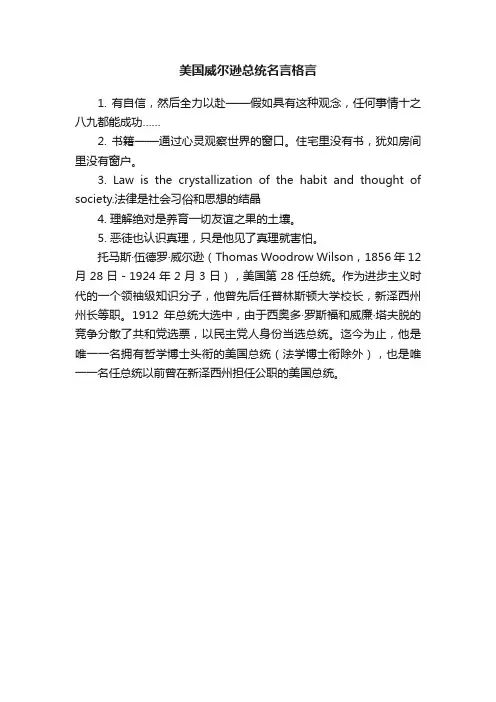 美国威尔逊总统名言格言

1. 有自信，然后全力以赴——假如具有这种观念，任何事情十之八九都能成功……

2. 书籍——通过心灵观察世界的窗口。住宅里没有书，犹如房间里没有窗户。

3. Law is the crystallization of the habit and thought of society.法律是社会习俗和思想的结晶

4. 理解绝对是养育一切友谊之果的土壤。

5. 恶徒也认识真理，只是他见了真理就害怕。

托马斯·伍德罗·威尔逊（Thomas Woodrow Wilson，1856 年 12 月 28 日 - 1924 年 2 月 3 日），美国第 28 任总统。作为进步主义时代的一个领袖级知识分子，他曾先后任普林斯顿大学校长，新泽西州州长等职。1912 年总统大选中，由于西奥多·罗斯福和威廉·塔夫脱的竞争分散了共和党选票，以民主党人身份当选总统。迄今为止，他是唯一一名拥有哲学博士头衔的美国总统（法学博士衔除外），也是唯一一名任总统以前曾在新泽西州担任公职的美国总统。